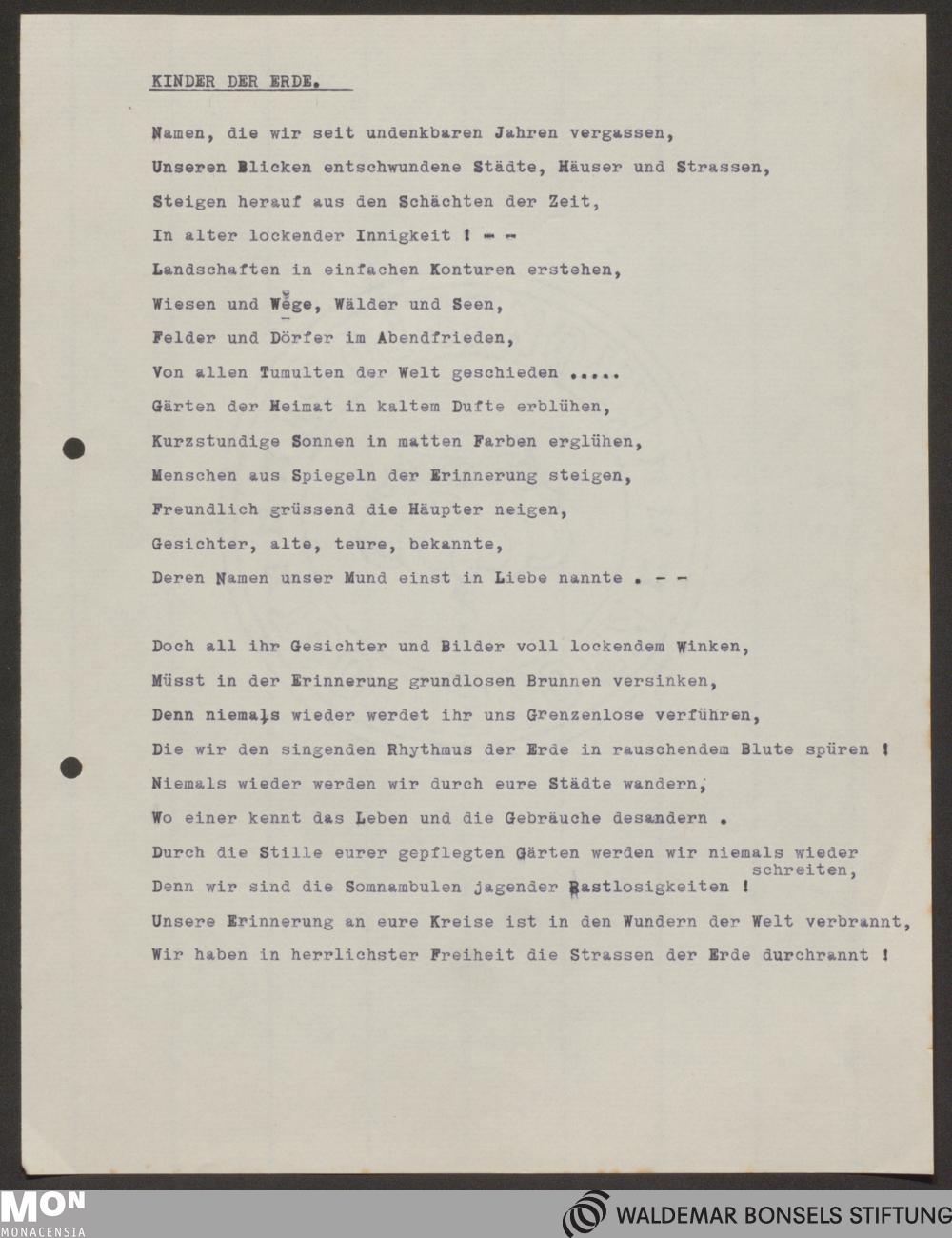 KINDER DER ERDE.

Namen, die wir seit undenkbaren Jahren vergassen,
Unseren Blicken entschwundene Städte, Häuser und Strassen,
Steigen herauf aus den Schächten der Zeit,
In alter lockender Innigkeit ! - -
Landschaften in einfachen Konturen erstehen,
Wiesen und Wege, Wälder und Seen,
Felder und Dörfer im Abendfrieden,
Von allen Tumulten der Welt geschieden .....
Gärten der Heimat in kaltem Dufte erblühen,
Kurzstundige Sonnen in matten Farben erglühen,
Menschen aus Spiegeln der Erinnerung steigen,
Freundlich grüssend die Häupter neigen,
Gesichter, alte, teure, bekannte,
Deren Namen unser Mund einst in Liebe nannte . - -

Doch all ihr Gesichter und Bilder voll lockendem Winken,
Müsst in der Erinnerung grundlosen Brunnen versinken,
Denn niemals wieder werdet ihr uns Grenzenlose verführen,
Die wir den singenden Rhythmus der Erde in rauschendem Blute spüren !
Niemals wieder werden wir durch eure Städte wandern,
Wo einer kennt das Leben und die Gebräuche desandern .
Durch die Stille eurer gepflegten Gärten werden wir niemals wieder schreiten,
Denn wir sind die Somnambulen jagender Rastlosigkeiten !
Unsere Erinnerung an eure Kreise ist in den Wundern der Welt verbrannt,
Wir haben in herrlichster Freiheit die Strassen der Erde durchrannt !

MON
MONACENSIA
WALDEMAR BONSELS STIFTUNG